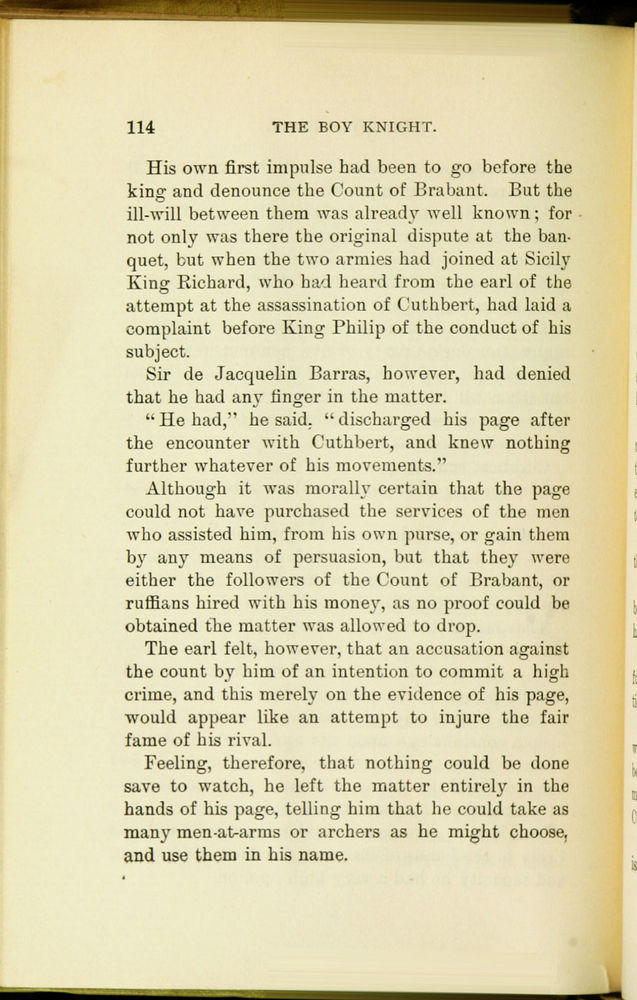 114 THE BOY KNIGHT.

His own first impulse had been to go before the king and denounce the Count of Brabant. But the ill-will between them was already well known; for not only was there the original dispute at the banquet, but when the two armies had joined at Sicily King Richard, who had heard from the earl of the attempt at the assassination of Cuthbert, had laid a complaint before King Philip of the conduct of his subject.

Sir de Jacquelin Barras, however, had denied that he had any finger in the matter.

"He had," he said, "discharged his page after the encounter with Cuthbert, and knew nothing further whatever of his movements."

Although it was morally certain that the page could not have purchased the services of the men who assisted him, from his own purse, or gain them by any means of persuasion, but that they were either the followers of the Count of Brabant, or ruffians hired with his money, as no proof could be obtained the matter was allowed to drop.

The earl felt, however, that an accusation against the count by him of an intention to commit a high crime, and this merely on the evidence of his page, would appear like an attempt to injure the fair fame of his rival.

Feeling, therefore, that nothing could be done save to watch, he left the matter entirely in the hands of his page, telling him that he could take as many men-at-arms or archers as he might choose, and use them in his name.